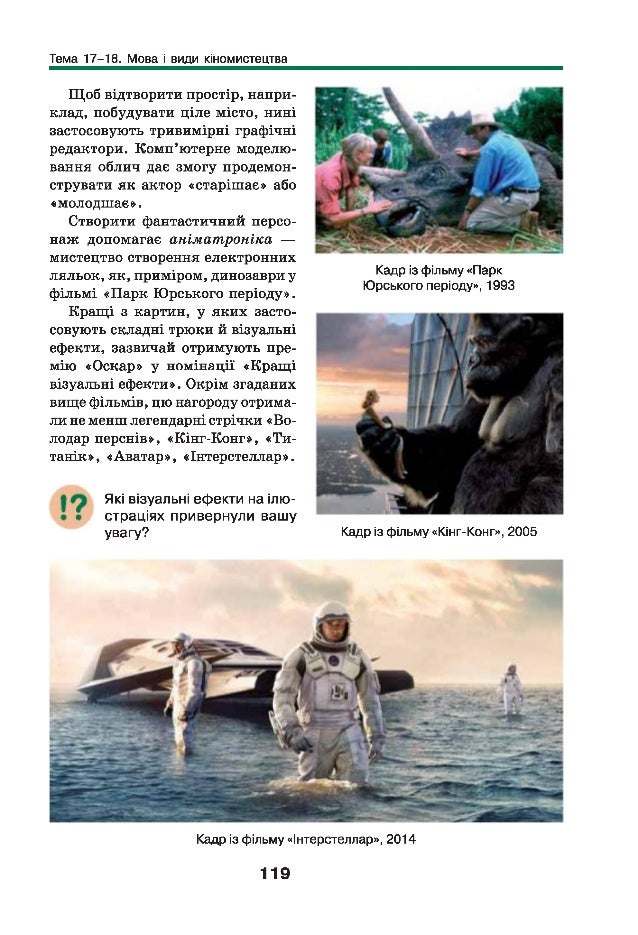 Тема 17–18. Мова і види кіномистецтва

Щоб відтворити простір, наприклад, побудувати ціле місто, нині застосовують тривимірні графічні редактори. Комп'ютерне моделювання облич дає змогу продемонструвати як актор «старішає» або «молодшає».

Створити фантастичний персонаж допомагає аніматроніка — мистецтво створення електронних ляльок, як, приміром, динозаври у фільмі «Парк Юрського періоду».

Кращі з картин, у яких застосовують складні трюки й візуальні ефекти, зазвичай отримують премію «Оскар» у номінації «Кращі візуальні ефекти». Окрім згаданих вище фільмів, цю нагороду отримали не менш легендарні стрічки «Володар перснів», «Кінг-Конг», «Титанік», «Аватар», «Інтерстеллар».

!? Які візуальні ефекти на ілюстраціях привернули вашу увагу?

Кадр із фільму «Парк Юрського періоду», 1993

Кадр із фільму «Кінг-Конг», 2005

Кадр із фільму «Інтерстеллар», 2014

119